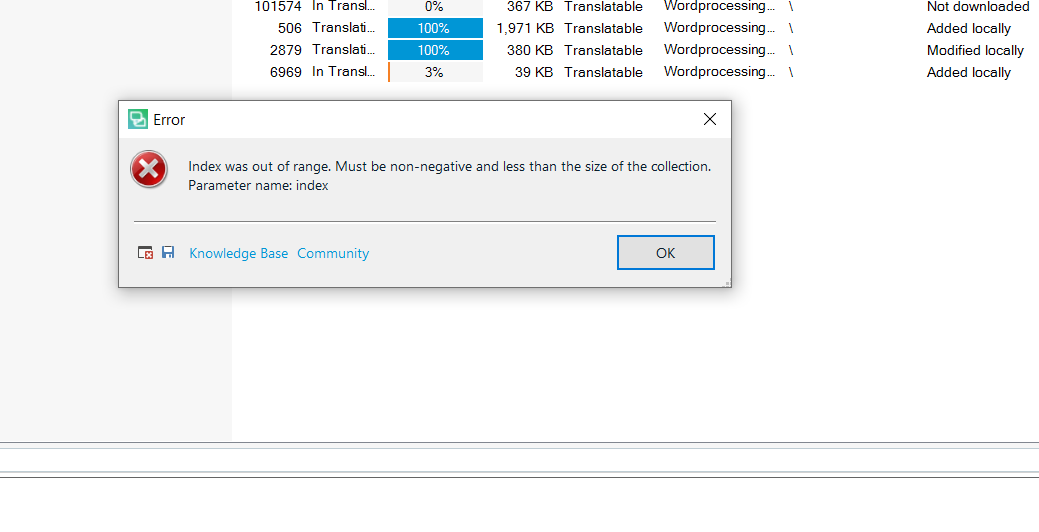 | 101574 | In Transl... | 0% | 367 KB | Translatable | Wordprocessing... | \ | Not downloaded |
|---|---|---|---|---|---|---|---|
| 506 | Translati... | 100% | 1,971 KB | Translatable | Wordprocessing... | \ | Added locally |
| 2879 | Translati... | 100% | 380 KB | Translatable | Wordprocessing... | \ | Modified locally |
| 6969 | In Transl... | 3% | 39 KB | Translatable | Wordprocessing... | \ | Added locally |

Error

Index was out of range. Must be non-negative and less than the size of the collection.
Parameter name: index

Knowledge Base Community

OK